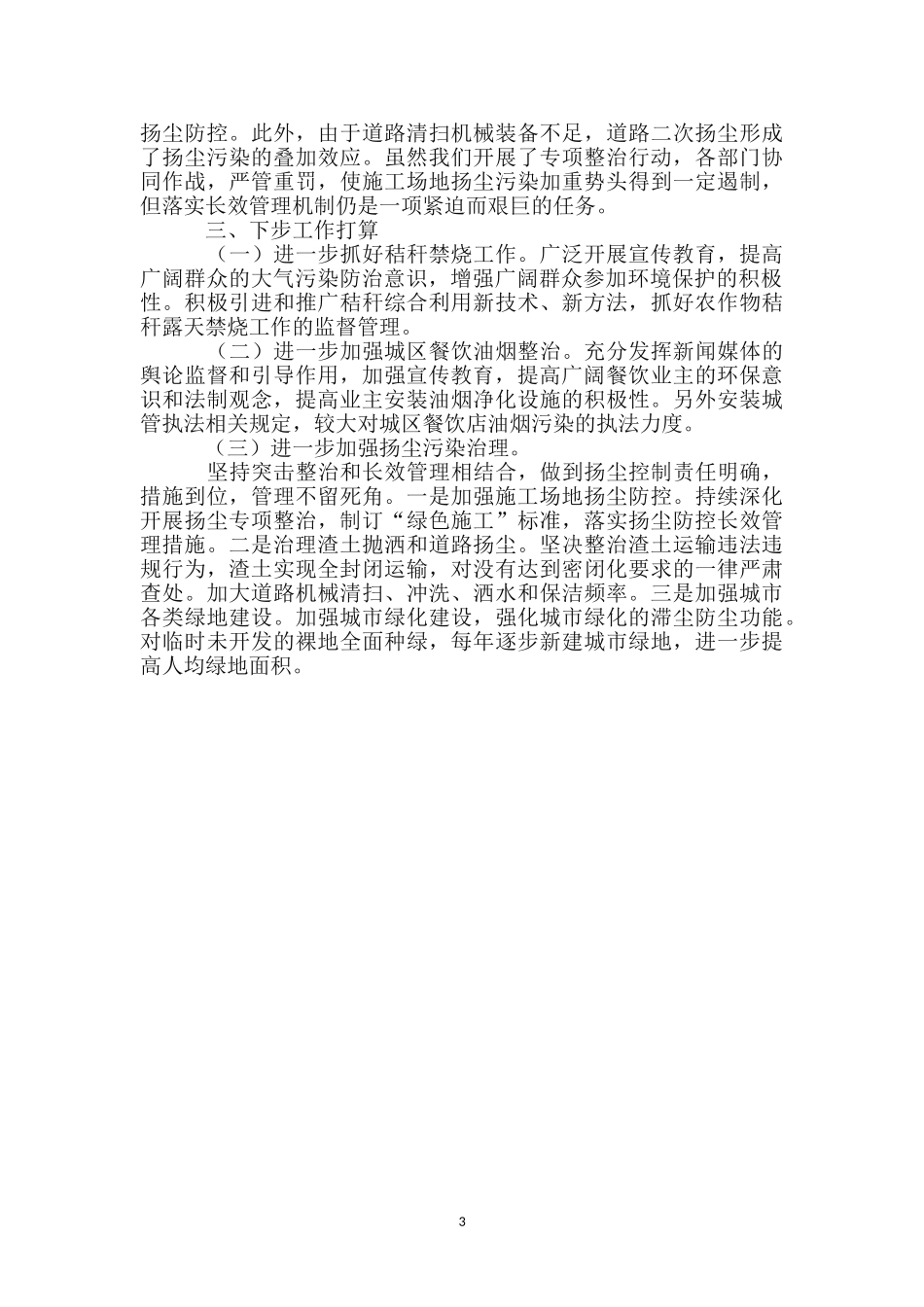 扬尘防控。此外，由于道路清扫机械装备不足，道路二次扬尘形成了扬尘污染的叠加效应。虽然我们开展了专项整治行动，各部门协同作战，严管重罚，使施工场地扬尘污染加重势头得到一定遏制，但落实长效管理机制仍是一项紧迫而艰巨的任务。

三、下步工作打算

（一）进一步抓好秸秆禁烧工作。广泛开展宣传教育，提高广阔群众的大气污染防治意识，增强广阔群众参加环境保护的积极性。积极引进和推广秸秆综合利用新技术、新方法，抓好农作物秸秆露天禁烧工作的监督管理。

（二）进一步加强城区餐饮油烟整治。充分发挥新闻媒体的舆论监督和引导作用，加强宣传教育，提高广阔餐饮业主的环保意识和法制观念，提高业主安装油烟净化设施的积极性。另外安装城管执法相关规定，较大对城区餐饮店油烟污染的执法力度。

（三）进一步加强扬尘污染治理。

坚持突击整治和长效管理相结合，做到扬尘控制责任明确，措施到位，管理不留死角。一是加强施工场地扬尘防控。持续深化开展扬尘专项整治，制订“绿色施工”标准，落实扬尘防控长效管理措施。二是治理渣土抛洒和道路扬尘。坚决整治渣土运输违法违规行为，渣土实现全封闭运输，对没有达到密闭化要求的一律严肃查处。加大道路机械清扫、冲洗、洒水和保洁频率。三是加强城市各类绿地建设。加强城市绿化建设，强化城市绿化的滞尘防尘功能。对临时未开发的裸地全面种绿，每年逐步新建城市绿地，进一步提高人均绿地面积。

3